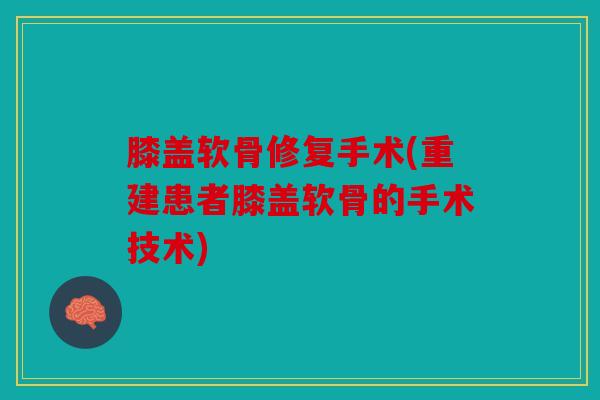 膝盖软骨修复手术(重建患者膝盖软骨的手术技术)